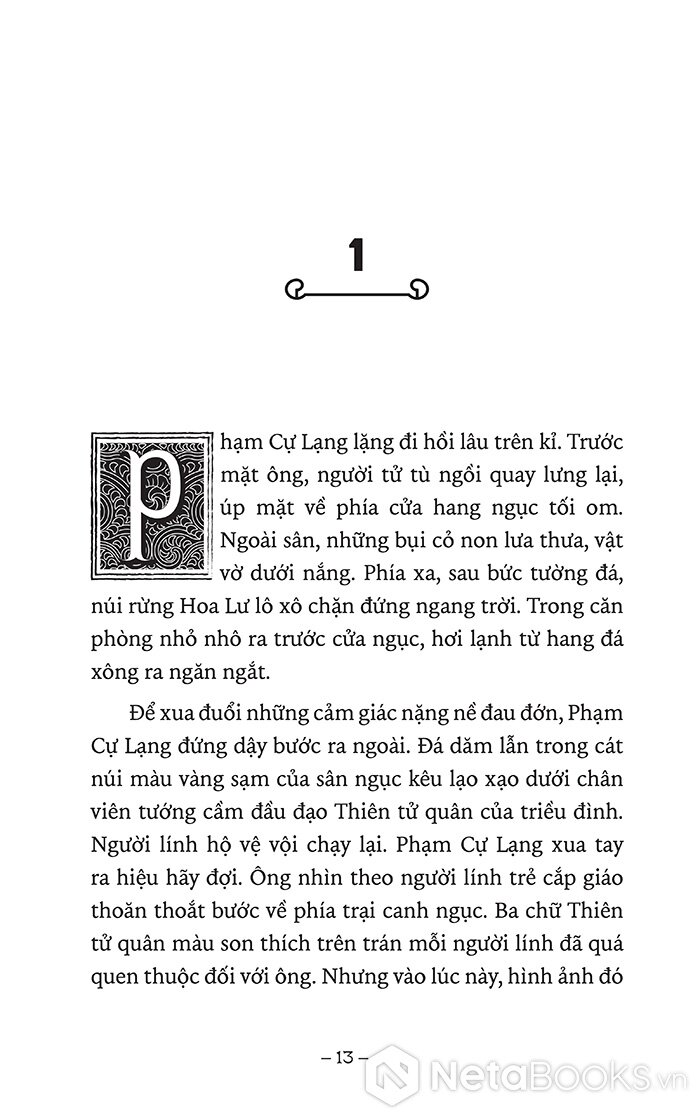 1

Phạm Cự Lạng lặng đi hồi lâu trên kỉ. Trước mặt ông, người tử tù ngồi quay lưng lại, úp mặt về phía cửa hang ngục tối om. Ngoài sân, những bụi cỏ non lưa thưa, vật vờ dưới nắng. Phía xa, sau bức tường đá, núi rừng Hoa Lư lô xô chặn đứng ngang trời. Trong căn phòng nhỏ nhô ra trước cửa ngục, hơi lạnh từ hang đá xông ra ngăn ngắt.

Để xua đuổi những cảm giác nặng nề đau đớn, Phạm Cự Lạng đứng dậy bước ra ngoài. Đá dăm lẫn trong cát núi màu vàng sạm của sân ngục kêu lạo xạo dưới chân viên tướng cầm đầu đạo Thiên tử quân của triều đình. Người lính hộ vệ vội chạy lại. Phạm Cự Lạng xua tay ra hiệu hãy đợi. Ông nhìn theo người lính trẻ cắp giáo thoăn thoắt bước về phía trại canh ngục. Ba chữ Thiên tử quân màu son thích trên trán mỗi người lính đã quá quen thuộc đối với ông. Nhưng vào lúc này, hình ảnh đó

– 13 –

NetaBooks.vn